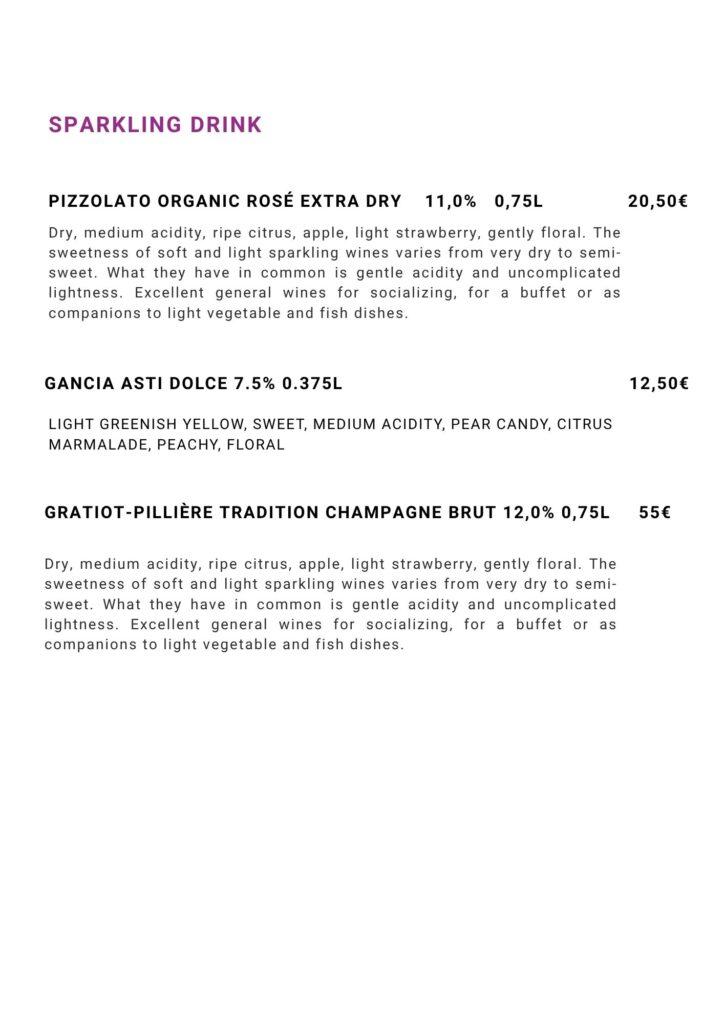 SPARKLING DRINK

PIZZOLATO ORGANIC ROSÉ EXTRA DRY 11,0% 0,75L 20,50€

Dry, medium acidity, ripe citrus, apple, light strawberry, gently floral. The sweetness of soft and light sparkling wines varies from very dry to semi-sweet. What they have in common is gentle acidity and uncomplicated lightness. Excellent general wines for socializing, for a buffet or as companions to light vegetable and fish dishes.

GANCIA ASTI DOLCE 7.5% 0.375L 12,50€

LIGHT GREENISH YELLOW, SWEET, MEDIUM ACIDITY, PEAR CANDY, CITRUS MARMALADE, PEACHY, FLORAL

GRATIOT-PILLIÈRE TRADITION CHAMPAGNE BRUT 12,0% 0,75L 55€

Dry, medium acidity, ripe citrus, apple, light strawberry, gently floral. The sweetness of soft and light sparkling wines varies from very dry to semi-sweet. What they have in common is gentle acidity and uncomplicated lightness. Excellent general wines for socializing, for a buffet or as companions to light vegetable and fish dishes.